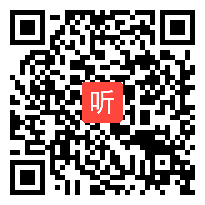 听